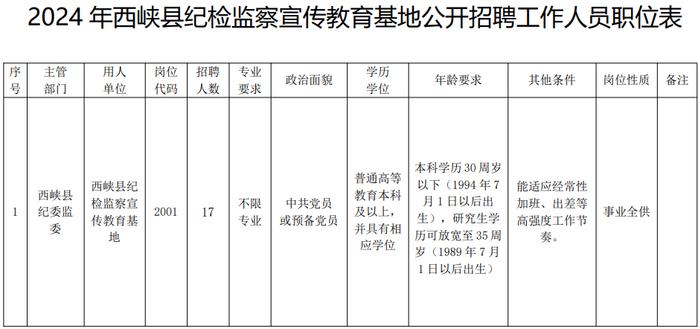 2024 年西峡县纪检监察宣传教育基地公开招聘工作人员职位表

| 序号 | 主管部门 | 用人单位 | 岗位代码 | 招聘人数 | 专业要求 | 政治面貌 | 学历学位 | 年龄要求 | 其他条件 | 岗位性质 | 备注 |
|---|---|---|---|---|---|---|---|---|---|---|---|
| 1 | 西峡县纪委监委 | 西峡县纪检监察宣传教育基地 | 2001 | 17 | 不限专业 | 中共党员或预备党员 | 普通高等教育本科及以上，并具有相应学位 | 本科学历 30 周岁以下（1994 年 7 月 1 日以后出生），研究生学历可放宽至 35 周岁（1989 年 7 月 1 日以后出生） | 能适应经常性加班、出差等高强度工作节奏。 | 事业全供 | |